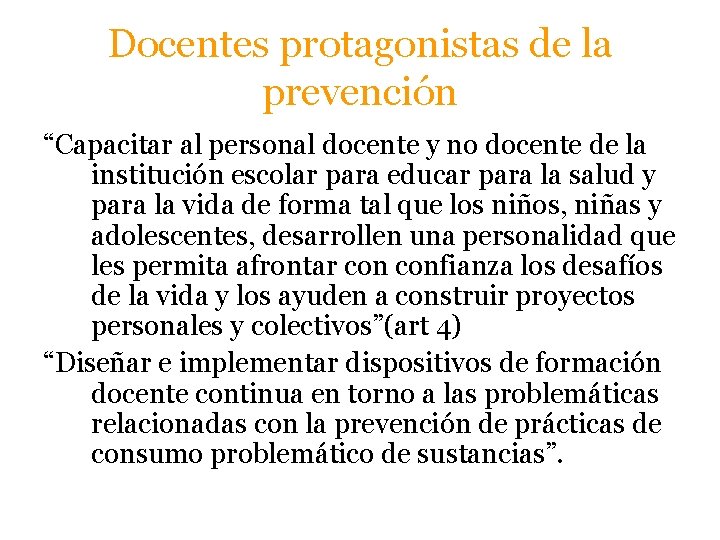 Docentes protagonistas de la prevención

“Capacitar al personal docente y no docente de la institución escolar para educar para la salud y para la vida de forma tal que los niños, niñas y adolescentes, desarrollen una personalidad que les permita afrontar con confianza los desafíos de la vida y los ayuden a construir proyectos personales y colectivos”(art 4)

“Diseñar e implementar dispositivos de formación docente continua en torno a las problemáticas relacionadas con la prevención de prácticas de consumo problemático de sustancias”.